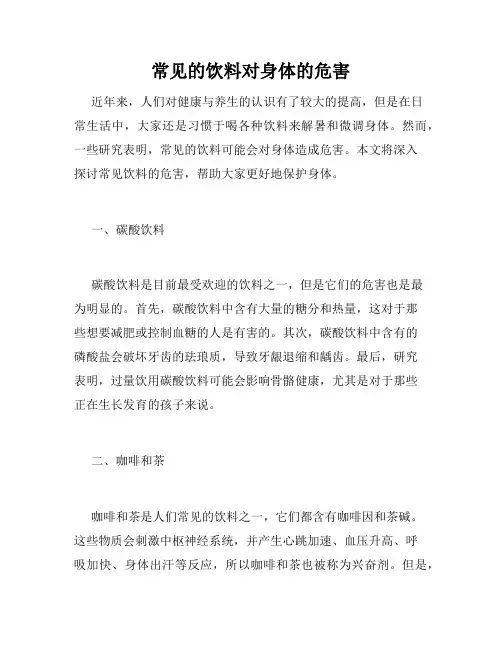 常见的饮料对身体的危害

近年来，人们对健康与养生的认识有了较大的提高，但是在日常生活中，大家还是习惯于喝各种饮料来解暑和微调身体。然而，一些研究表明，常见的饮料可能会对身体造成危害。本文将深入探讨常见饮料的危害，帮助大家更好地保护身体。

一、碳酸饮料

碳酸饮料是目前最受欢迎的饮料之一，但是它们的危害也是最为明显的。首先，碳酸饮料中含有大量的糖分和热量，这对于那些想要减肥或控制血糖的人是有害的。其次，碳酸饮料中含有的磷酸盐会破坏牙齿的珐琅质，导致牙龈退缩和龋齿。最后，研究表明，过量饮用碳酸饮料可能会影响骨骼健康，尤其是对于那些正在生长发育的孩子来说。

二、咖啡和茶

咖啡和茶是人们常见的饮料之一，它们都含有咖啡因和茶碱。这些物质会刺激中枢神经系统，并产生心跳加速、血压升高、呼吸加快、身体出汗等反应，所以咖啡和茶也被称为兴奋剂。但是，